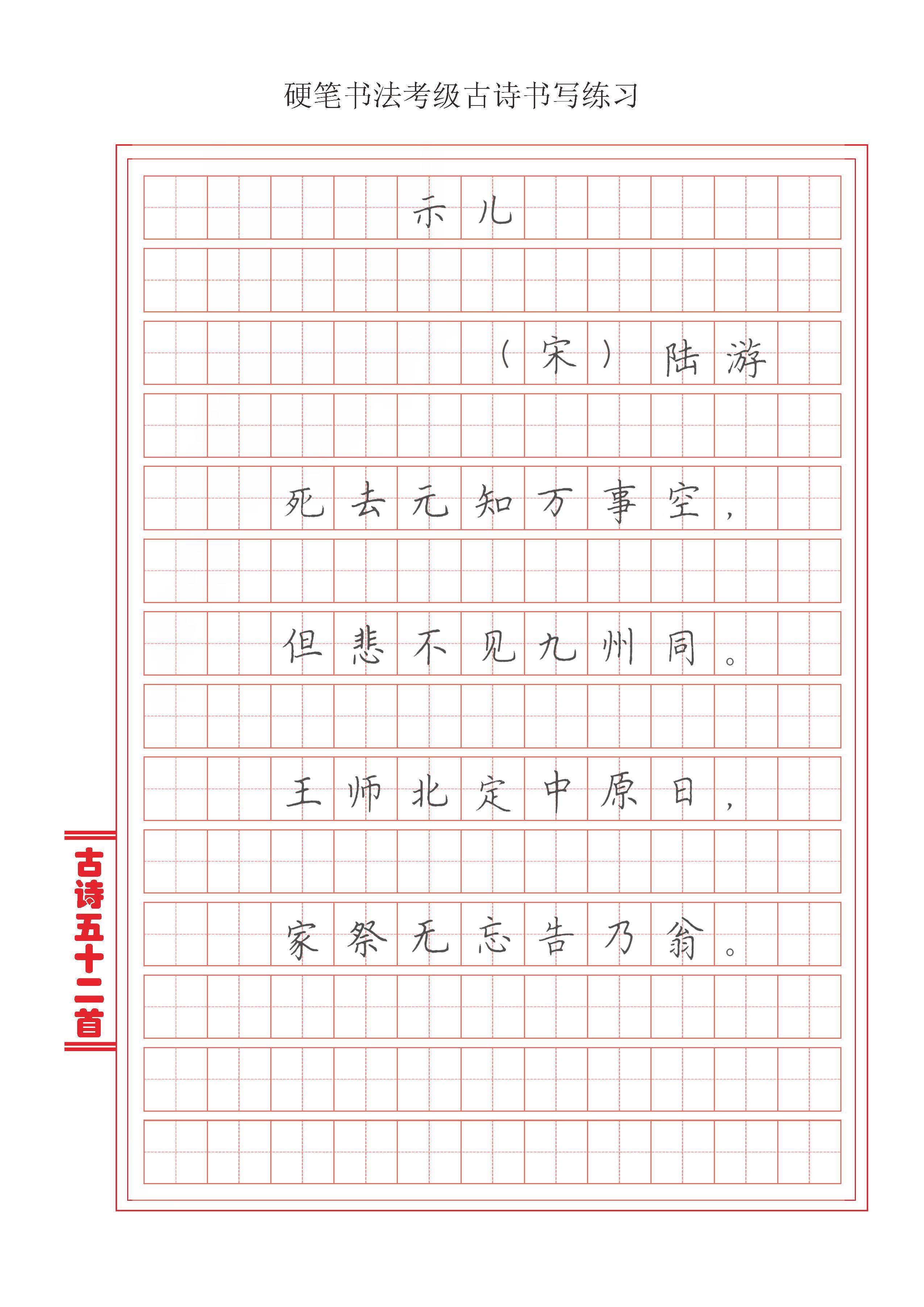 硬笔书法考级古诗书写练习

示儿

（宋）陆游

死去元知万事空，

但悲不见九州同。

王师北定中原日，

家祭无忘告乃翁。

古诗五十二首